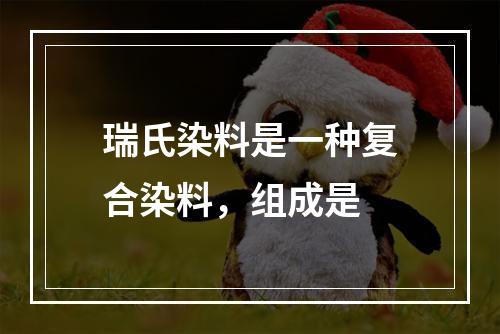 瑞氏染料是一种复合染料，组成是